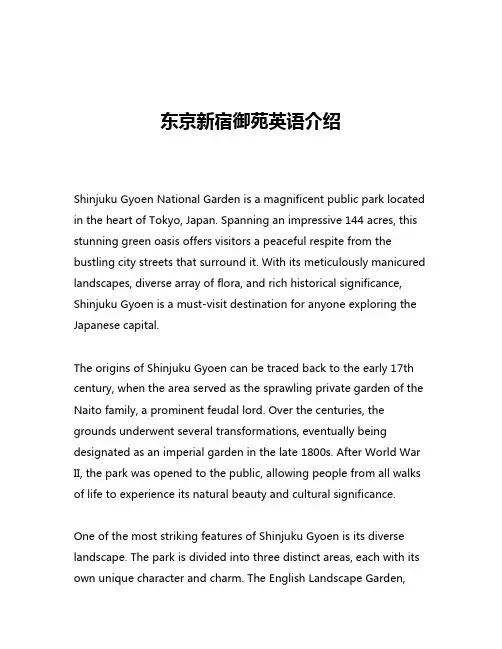 东京新宿御苑英语介绍

Shinjuku Gyoen National Garden is a magnificent public park located in the heart of Tokyo, Japan. Spanning an impressive 144 acres, this stunning green oasis offers visitors a peaceful respite from the bustling city streets that surround it. With its meticulously manicured landscapes, diverse array of flora, and rich historical significance, Shinjuku Gyoen is a must-visit destination for anyone exploring the Japanese capital.

The origins of Shinjuku Gyoen can be traced back to the early 17th century, when the area served as the sprawling private garden of the Naito family, a prominent feudal lord. Over the centuries, the grounds underwent several transformations, eventually being designated as an imperial garden in the late 1800s. After World War II, the park was opened to the public, allowing people from all walks of life to experience its natural beauty and cultural significance.

One of the most striking features of Shinjuku Gyoen is its diverse landscape. The park is divided into three distinct areas, each with its own unique character and charm. The English Landscape Garden,